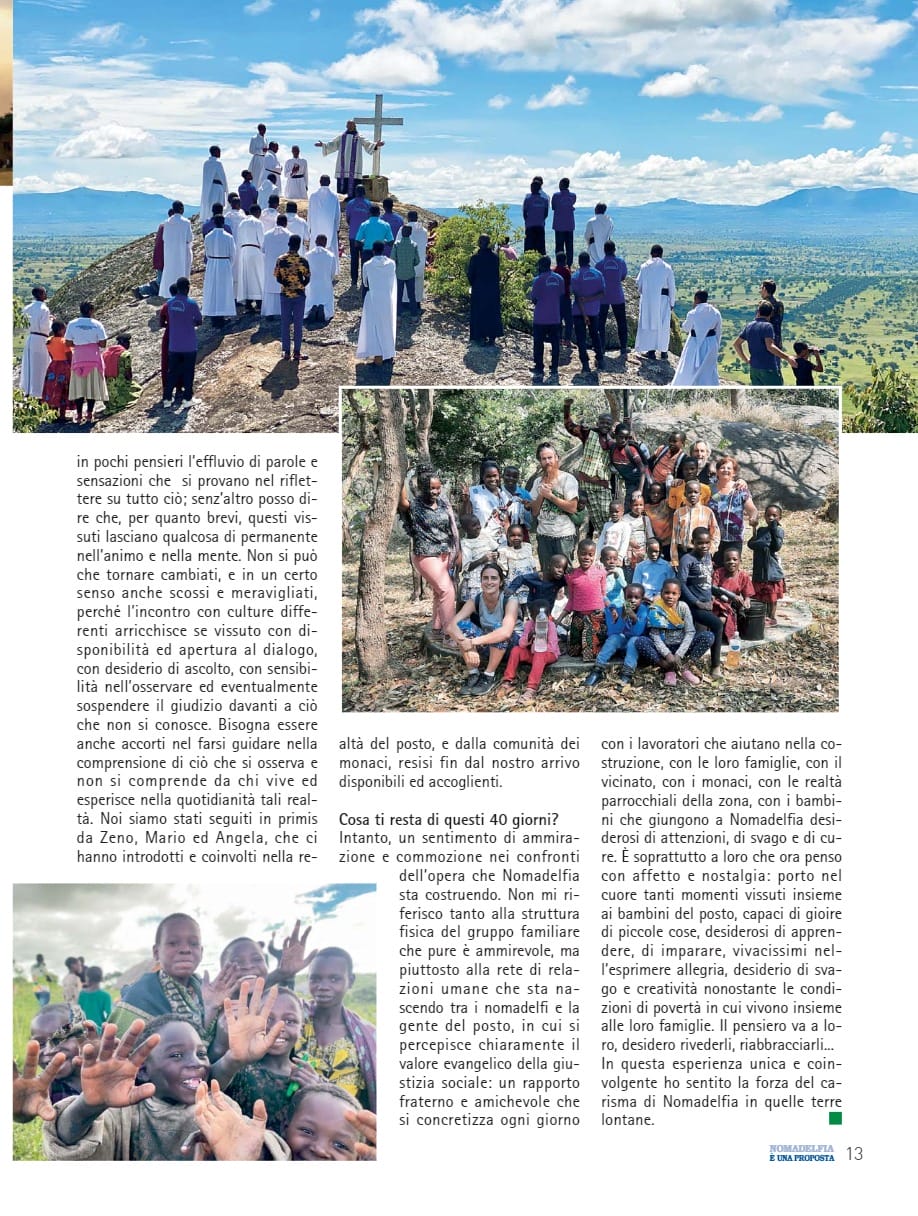 in pochi pensieri l'effluvio di parole e sensazioni che si provano nel riflettere su tutto ciò; senz'altro posso dire che, per quanto brevi, questi vissuti lasciano qualcosa di permanente nell'animo e nella mente. Non si può che tornare cambiati, e in un certo senso anche scossi e meravigliati, perché l'incontro con culture differenti arricchisce se vissuto con disponibilità ed apertura al dialogo, con desiderio di ascolto, con sensibilità nell'osservare ed eventualmente sospendere il giudizio davanti a ciò che non si conosce. Bisogna essere anche accorti nel farsi guidare nella comprensione di ciò che si osserva e non si comprende da chi vive ed esperisce nella quotidianità tali realtà. Noi siamo stati seguiti in primis da Zeno, Mario ed Angela, che ci hanno introdotti e coinvolti nella realtà del posto, e dalla comunità dei monaci, resisi fin dal nostro arrivo disponibili ed accoglienti.

Cosa ti resta di questi 40 giorni?
Intanto, un sentimento di ammirazione e commozione nei confronti dell'opera che Nomadelfia sta costruendo. Non mi riferisco tanto alla struttura fisica del gruppo familiare che pure è ammirevole, ma piuttosto alla rete di relazioni umane che sta nascendo tra i nomadelfi e la gente del posto, in cui si percepisce chiaramente il valore evangelico della giustizia sociale: un rapporto fraterno e amichevole che si concretizza ogni giorno con i lavoratori che aiutano nella costruzione, con le loro famiglie, con il vicinato, con i monaci, con le realtà parrocchiali della zona, con i bambini che giungono a Nomadelfia desiderosi di attenzioni, di svago e di cure. È soprattutto a loro che ora penso con affetto e nostalgia: porto nel cuore tanti momenti vissuti insieme ai bambini del posto, capaci di gioire di piccole cose, desiderosi di apprendere, di imparare, vivacissimi nell'esprimere allegria, desiderio di svago e creatività nonostante le condizioni di povertà in cui vivono insieme alle loro famiglie. Il pensiero va a loro, desidero rivederli, riabbracciarli...
In questa esperienza unica e coinvolgente ho sentito la forza del carisma di Nomadelfia in quelle terre lontane.

NOMADELFIA È UNA PROPOSTA 13